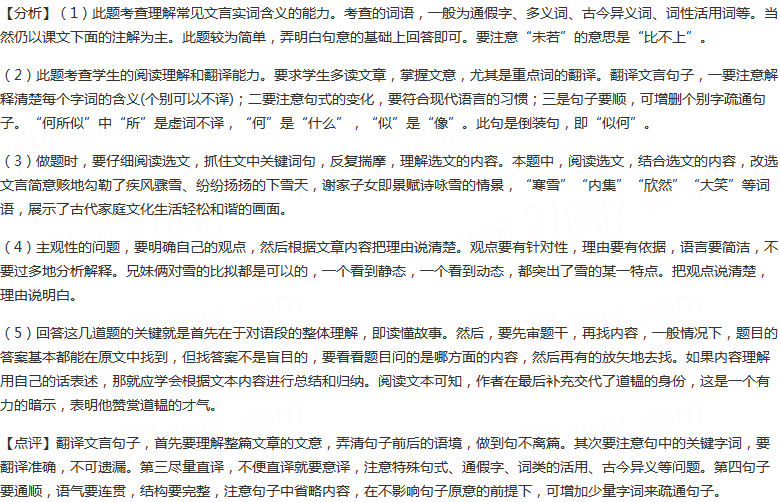 【分析】（1）此题考查理解常见文言实词含义的能力。考查的词语，一般为通假字、多义词、古今异义词、词性活用词等。当然仍以课文下面的注解为主。此题较为简单，弄明白句意的基础上回答即可。要注意“未若”的意思是“比不上”。

（2）此题考查学生的阅读理解和翻译能力。要求学生多读文章，掌握文意，尤其是重点词的翻译。翻译文言句子，一要注意解释清楚每个字词的含义(个别可以不译)；二要注意句式的变化，要符合现代语言的习惯；三是句子要顺，可增删个别字疏通句子。“何所似”中“所”是虚词不译，“何”是“什么”，“似”是“像”。此句是倒装句，即“似何”。

（3）做题时，要仔细阅读选文，抓住文中关键词句，反复揣摩，理解选文的内容。本题中，阅读选文，结合选文的内容，改选文言简意赅地勾勒了疾风骤雪、纷纷扬扬的下雪天，谢家子女即景赋诗咏雪的情景，“寒雪”“内集”“欣然”“大笑”等词语，展示了古代家庭文化生活轻松和谐的画面。

（4）主观性的问题，要明确自己的观点，然后根据文章内容把理由说清楚。观点要有针对性，理由要有依据，语言要简洁，不要过多地分析解释。兄妹俩对雪的比拟都是可以的，一个看到静态，一个看到动态，都突出了雪的某一特点。把观点说清楚，理由说明白。

（5）回答这几道题的关键就是首先在于对语段的整体理解，即读懂故事。然后，要先审题干，再找内容，一般情况下，题目的答案基本都能在原文中找到，但找答案不是盲目的，要看看题目问的是哪方面的内容，然后再有的放矢地去找。如果内容理解用自己的话表述，那就应学会根据文本内容进行总结和归纳。阅读文本可知，作者在最后补充交代了道韫的身份，这是一个有力的暗示，表明他赞赏道韫的才气。

【点评】翻译文言句子，首先要理解整篇文章的文意，弄清句子前后的语境，做到句不离篇。其次要注意句中的关键字词，要翻译准确，不可遗漏。第三尽量直译，不便直译就要意译，注意特殊句式、通假字、词类的活用、古今异义等问题。第四句子要通顺，语气要连贯，结构要完整，注意句子中省略内容，在不影响句子原意的前提下，可增加少量字词来疏通句子。